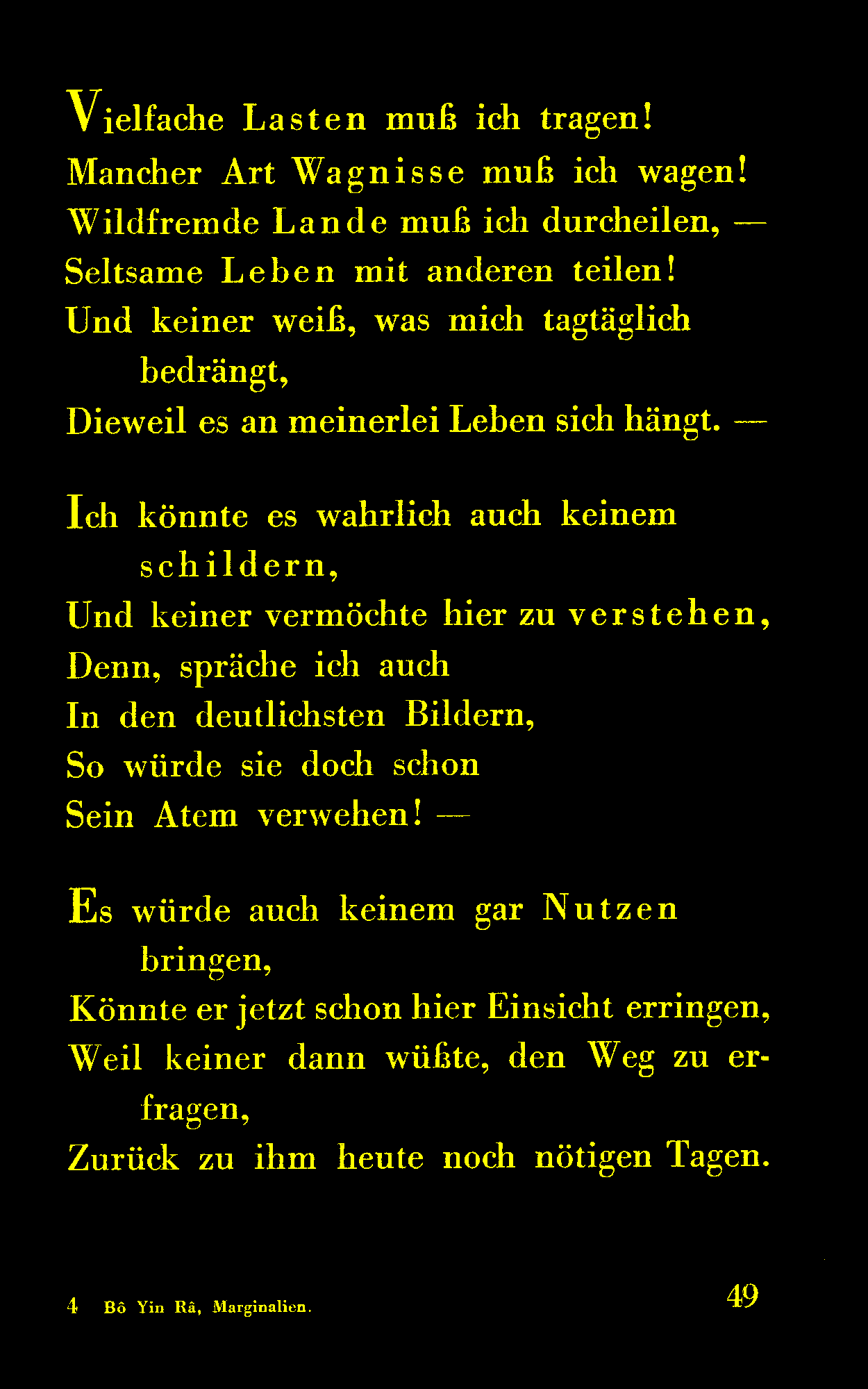 Vielfache Lasten muß ich tragen!
Mancher Art Wagnisse muß ich wagen!
Wildfremde Lande muß ich durcheilen, —
Seltsame Leben mit anderen teilen!
Und keiner weiß, was mich tagtäglich bedrängt,
Dieweil es an meinerlei Leben sich hängt. —

Ich könnte es wahrlich auch keinem schildern,
Und keiner vermöchte hier zu verstehen,
Denn, spräche ich auch
In den deutlichsten Bildern,
So würde sie doch schon
Sein Atem verwehen! —

Es würde auch keinem gar Nutzen bringen,
Könnte er jetzt schon hier Einsicht erringen,
Weil keiner dann wüßte, den Weg zu erfragen,
Zurück zu ihm heute noch nötigen Tagen.

4 Bô Yin Râ, Marginalien.

49